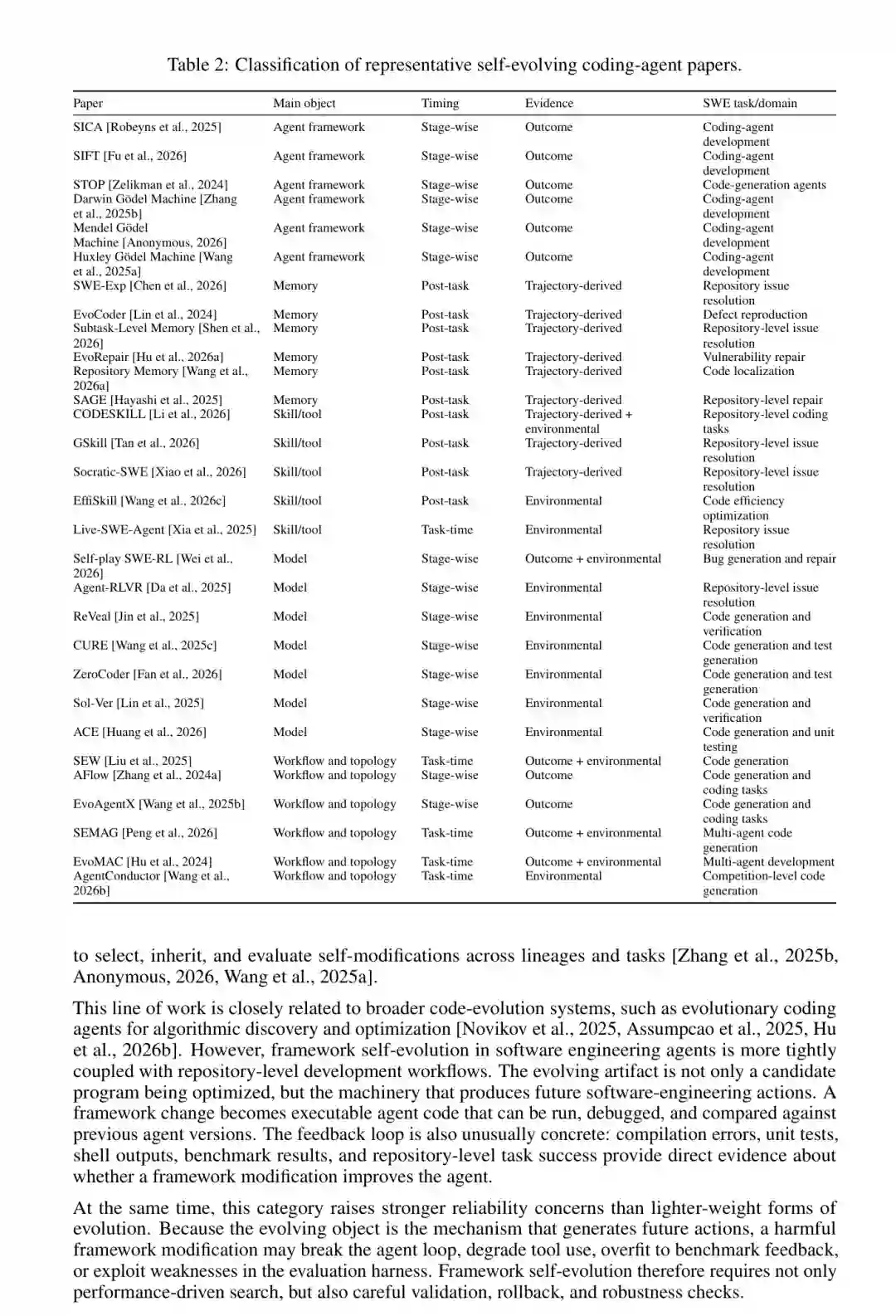 Table 2: Classification of representative self-evolving coding-agent papers.

| Paper | Main object | Timing | Evidence | SWE task/domain |
|---|---|---|---|---|
| SICA [Robeyns et al., 2025] | Agent framework | Stage-wise | Outcome | Coding-agent development |
| SIFT [Fu et al., 2026] | Agent framework | Stage-wise | Outcome | Coding-agent development |
| STOP [Zelikman et al., 2024] | Agent framework | Stage-wise | Outcome | Code-generation agents |
| Darwin Gödel Machine [Zhang et al., 2025b] | Agent framework | Stage-wise | Outcome | Coding-agent development |
| Mendel Gödel Machine [Anonymous, 2026] | Agent framework | Stage-wise | Outcome | Coding-agent development |
| Huxley Gödel Machine [Wang et al., 2025a] | Agent framework | Stage-wise | Outcome | Coding-agent development |
| SWE-Exp [Chen et al., 2026] | Memory | Post-task | Trajectory-derived | Repository issue resolution |
| EvoCoder [Lin et al., 2024] | Memory | Post-task | Trajectory-derived | Defect reproduction |
| Subtask-Level Memory [Shen et al., 2026] | Memory | Post-task | Trajectory-derived | Repository-level issue resolution |
| EvoRepair [Hu et al., 2026a] | Memory | Post-task | Trajectory-derived | Vulnerability repair |
| Repository Memory [Wang et al., 2026a] | Memory | Post-task | Trajectory-derived | Code localization |
| SAGE [Hayashi et al., 2025] | Memory | Post-task | Trajectory-derived | Repository-level repair |
| CODESKILL [Li et al., 2026] | Skill/tool | Post-task | Trajectory-derived + environmental | Repository-level coding tasks |
| GSkill [Tan et al., 2026] | Skill/tool | Post-task | Trajectory-derived | Repository-level issue resolution |
| Socratic-SWE [Xiao et al., 2026] | Skill/tool | Post-task | Trajectory-derived | Repository-level issue resolution |
| EffiSkill [Wang et al., 2026c] | Skill/tool | Post-task | Environmental | Code efficiency optimization |
| Live-SWE-Agent [Xia et al., 2025] | Skill/tool | Task-time | Environmental | Repository issue resolution |
| Self-play SWE-RL [Wei et al., 2026] | Model | Stage-wise | Outcome + environmental | Bug generation and repair |
| Agent-RLVR [Da et al., 2025] | Model | Stage-wise | Environmental | Repository-level issue resolution |
| ReVeal [Jin et al., 2025] | Model | Stage-wise | Environmental | Code generation and verification |
| CURE [Wang et al., 2025c] | Model | Stage-wise | Environmental | Code generation and test generation |
| ZeroCoder [Fan et al., 2026] | Model | Stage-wise | Environmental | Code generation and test generation |
| Sol-Ver [Lin et al., 2025] | Model | Stage-wise | Environmental | Code generation and verification |
| ACE [Huang et al., 2026] | Model | Stage-wise | Environmental | Code generation and unit testing |
| SEW [Liu et al., 2025] | Workflow and topology | Task-time | Outcome + environmental | Code generation |
| AFlow [Zhang et al., 2024a] | Workflow and topology | Stage-wise | Outcome | Code generation and coding tasks |
| EvoAgentX [Wang et al., 2025b] | Workflow and topology | Stage-wise | Outcome | Code generation and coding tasks |
| SEMAG [Peng et al., 2026] | Workflow and topology | Task-time | Outcome + environmental | Multi-agent code generation |
| EvoMAC [Hu et al., 2024] | Workflow and topology | Task-time | Outcome + environmental | Multi-agent development |
| AgentConductor [Wang et al., 2026b] | Workflow and topology | Task-time | Environmental | Competition-level code generation |

to select, inherit, and evaluate self-modifications across lineages and tasks [Zhang et al., 2025b, Anonymous, 2026, Wang et al., 2025a].

This line of work is closely related to broader code-evolution systems, such as evolutionary coding agents for algorithmic discovery and optimization [Novikov et al., 2025, Assumpcao et al., 2025, Hu et al., 2026b]. However, framework self-evolution in software engineering agents is more tightly coupled with repository-level development workflows. The evolving artifact is not only a candidate program being optimized, but the machinery that produces future software-engineering actions. A framework change becomes executable agent code that can be run, debugged, and compared against previous agent versions. The feedback loop is also unusually concrete: compilation errors, unit tests, shell outputs, benchmark results, and repository-level task success provide direct evidence about whether a framework modification improves the agent.

At the same time, this category raises stronger reliability concerns than lighter-weight forms of evolution. Because the evolving object is the mechanism that generates future actions, a harmful framework modification may break the agent loop, degrade tool use, overfit to benchmark feedback, or exploit weaknesses in the evaluation harness. Framework self-evolution therefore requires not only performance-driven search, but also careful validation, rollback, and robustness checks.